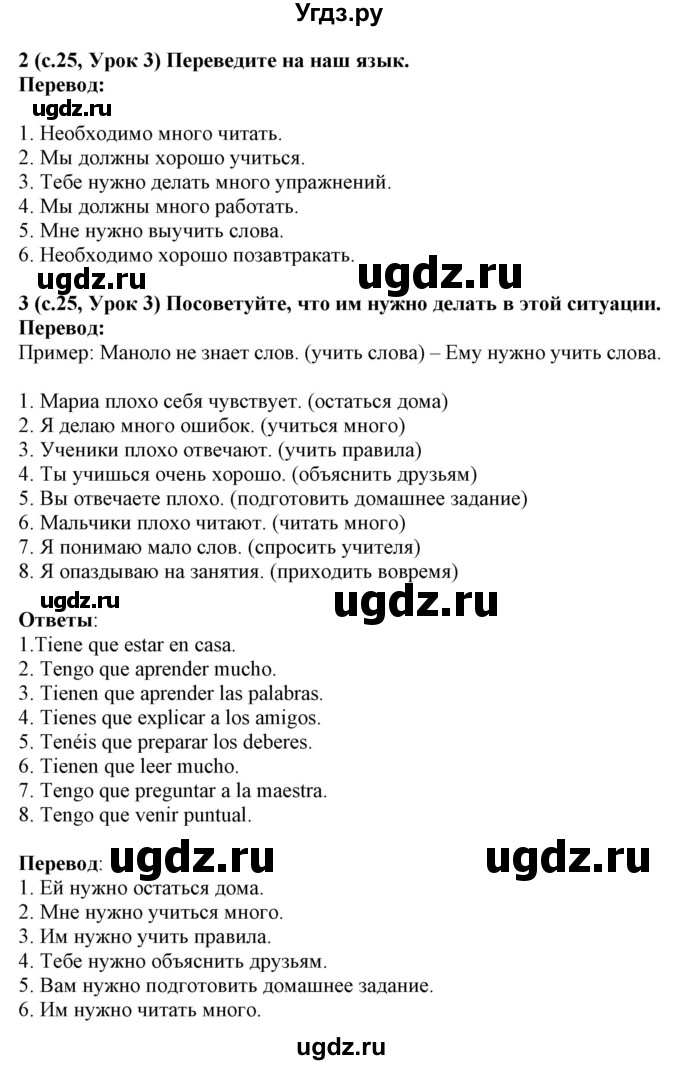 Угдз.ру

2 (с.25, Урок 3) Переведите на наш язык.
Перевод:
ugdz.ru
1. Необходимо много читать.
2. Мы должны хорошо учиться.
3. Тебе нужно делать много упражнений.
4. Мы должны много работать.
5. Мне нужно выучить слова.
6. Необходимо хорошо позавтракать.
ugdz.ru ugdz.ru
3 (с.25, Урок 3) Посоветуйте, что им нужно делать в этой ситуации.
Перевод:
Пример: Маноло не знает слов. (учить слова) – Ему нужно учить слова.

1. Мария плохо себя чувствует. (остаться дома)
2. Я делаю много ошибок. (учиться много)
3. Ученики плохо отвечают. (учить правила)
4. Ты учишься очень хорошо. (объяснить друзьям)
5. Вы отвечаете плохо. (подготовить домашнее задание)
6. Мальчики плохо читают. (читать много)
7. Я понимаю мало слов. (спросить учителя)
8. Я опаздываю на занятия. (приходить вовремя)
ugdz.ru ugdz.ru
Ответы:
1.Tiene que estar en casa.
2. Tengo que aprender mucho.
3. Tienen que aprender las palabras.
4. Tienes que explicar a los amigos.
5. Tenéis que preparar los deberes.
6. Tienen que leer mucho.
7. Tengo que preguntar a la maestra.
8. Tengo que venir puntual.

Перевод: ugdz.ru ugdz.ru
1. Ей нужно остаться дома.
2. Мне нужно учиться много.
3. Им нужно учить правила.
4. Тебе нужно объяснить друзьям.
5. Вам нужно подготовить домашнее задание.
6. Им нужно читать много.

ugdz.ru